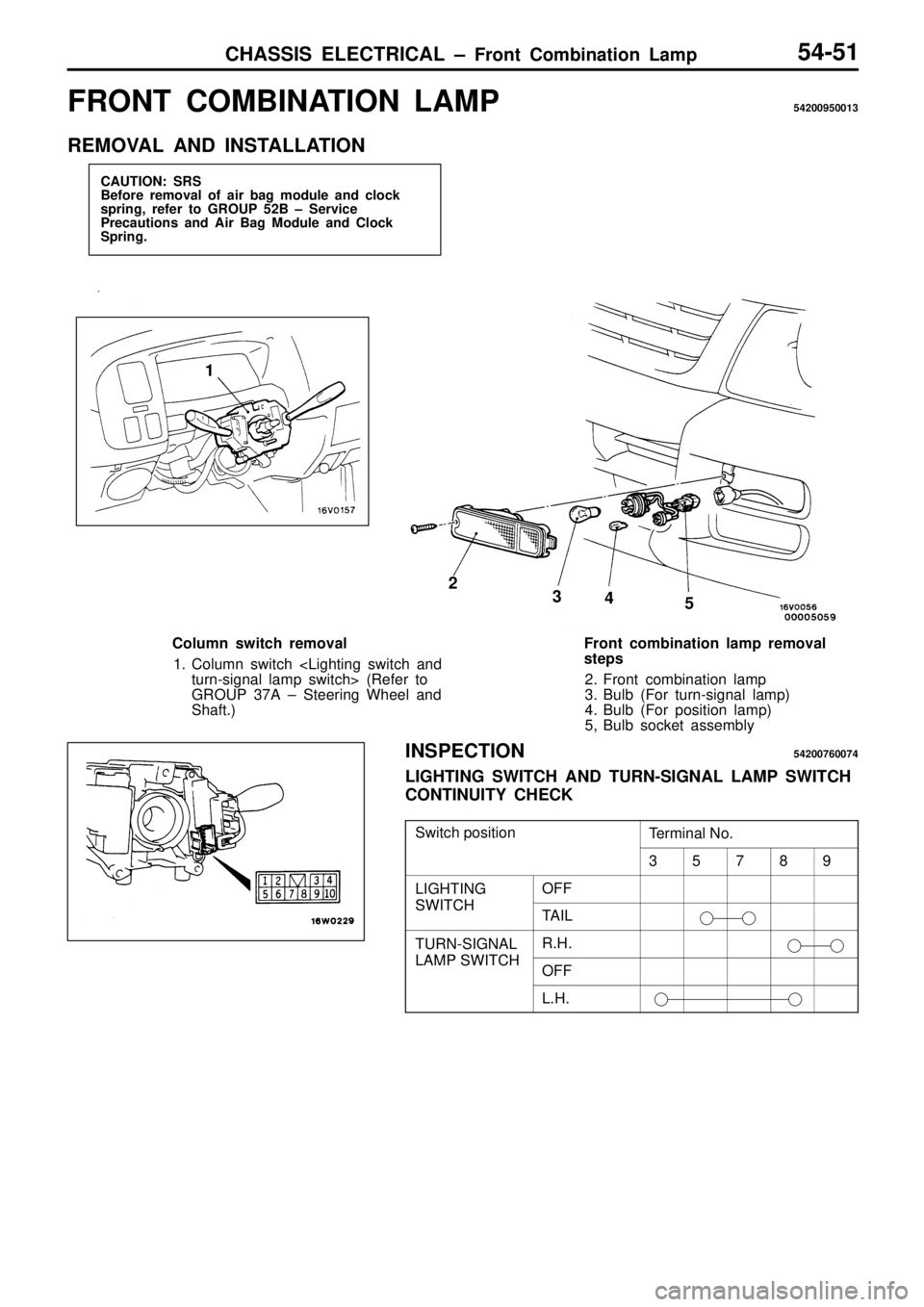 CHASSIS ELECTRICAL – Front Combination Lamp 54-51

FRONT COMBINATION LAMP 54200950013

REMOVAL AND INSTALLATION

CAUTION: SRS
Before removal of air bag module and clock spring, refer to GROUP 52B – Service Precautions and Air Bag Module and Clock Spring.

1

16V0157

2 3 4 5

16V0056
00005059

Column switch removal
1. Column switch <Lighting switch and turn-signal lamp switch> (Refer to GROUP 37A – Steering Wheel and Shaft.)

Front combination lamp removal steps
2. Front combination lamp
3. Bulb (For turn-signal lamp)
4. Bulb (For position lamp)
5, Bulb socket assembly

1 2 3 4
5 6 7 8 9 10

16W0229

INSPECTION 54200760074

LIGHTING SWITCH AND TURN-SIGNAL LAMP SWITCH CONTINUITY CHECK

| Switch position | | Terminal No. | | | | |
|---|---|---|---|---|---|---|
| | | 3 | 5 | 7 | 8 | 9 |
| LIGHTING SWITCH | OFF | | | | | |
| | TAIL | | | | | |
| TURN-SIGNAL LAMP SWITCH | R.H. | | | | | |
| | OFF | | | | | |
| | L.H. | | | | | |

carmanualsonline.info